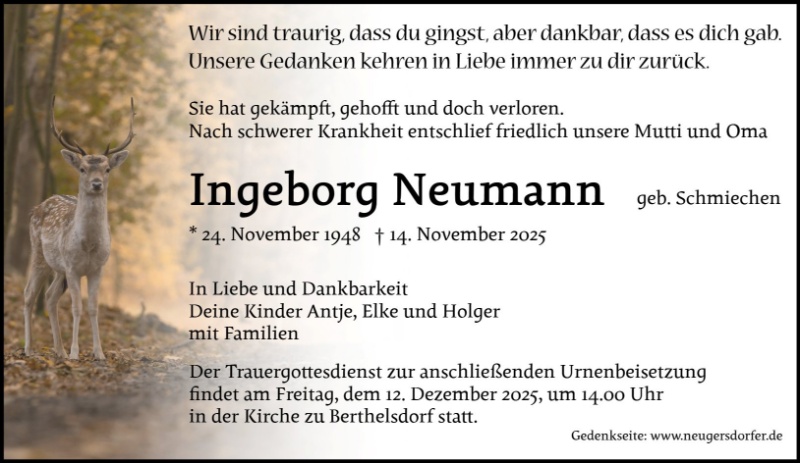 Wir sind traurig, dass du gingst, aber dankbar, dass es dich gab.
Unsere Gedanken kehren in Liebe immer zu dir zurück.

Sie hat gekämpft, gehofft und doch verloren.
Nach schwerer Krankheit entschlief friedlich unsere Mutti und Oma

Ingeborg Neumann geb. Schmiechen

* 24. November 1948 † 14. November 2025

In Liebe und Dankbarkeit
Deine Kinder Antje, Elke und Holger
mit Familien

Der Trauergottesdienst zur anschließenden Urnenbeisetzung findet am Freitag, dem 12. Dezember 2025, um 14.00 Uhr in der Kirche zu Berthelsdorf statt.

Gedenkseite: www.neugersdorfer.de